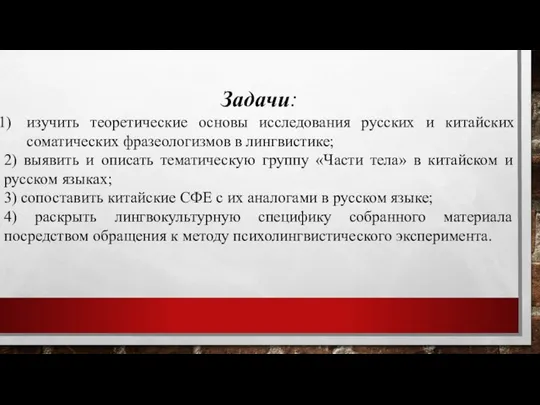 Задачи:

1) изучить теоретические основы исследования русских и китайских соматических фразеологизмов в лингвистике;

2) выявить и описать тематическую группу «Части тела» в китайском и русском языках;

3) сопоставить китайские СФЕ с их аналогами в русском языке;

4) раскрыть лингвокультурную специфику собранного материала посредством обращения к методу психолингвистического эксперимента.